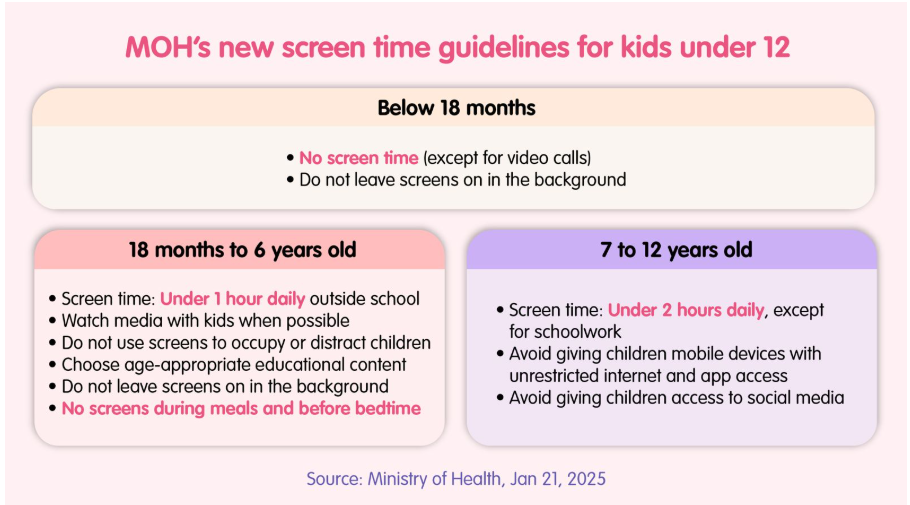 MOH's new screen time guidelines for kids under 12

Below 18 months

• No screen time (except for video calls)
• Do not leave screens on in the background

18 months to 6 years old

• Screen time: Under 1 hour daily outside school
• Watch media with kids when possible
• Do not use screens to occupy or distract children
• Choose age-appropriate educational content
• Do not leave screens on in the background
• No screens during meals and before bedtime

7 to 12 years old

• Screen time: Under 2 hours daily, except for schoolwork
• Avoid giving children mobile devices with unrestricted internet and app access
• Avoid giving children access to social media

Source: Ministry of Health, Jan 21, 2025